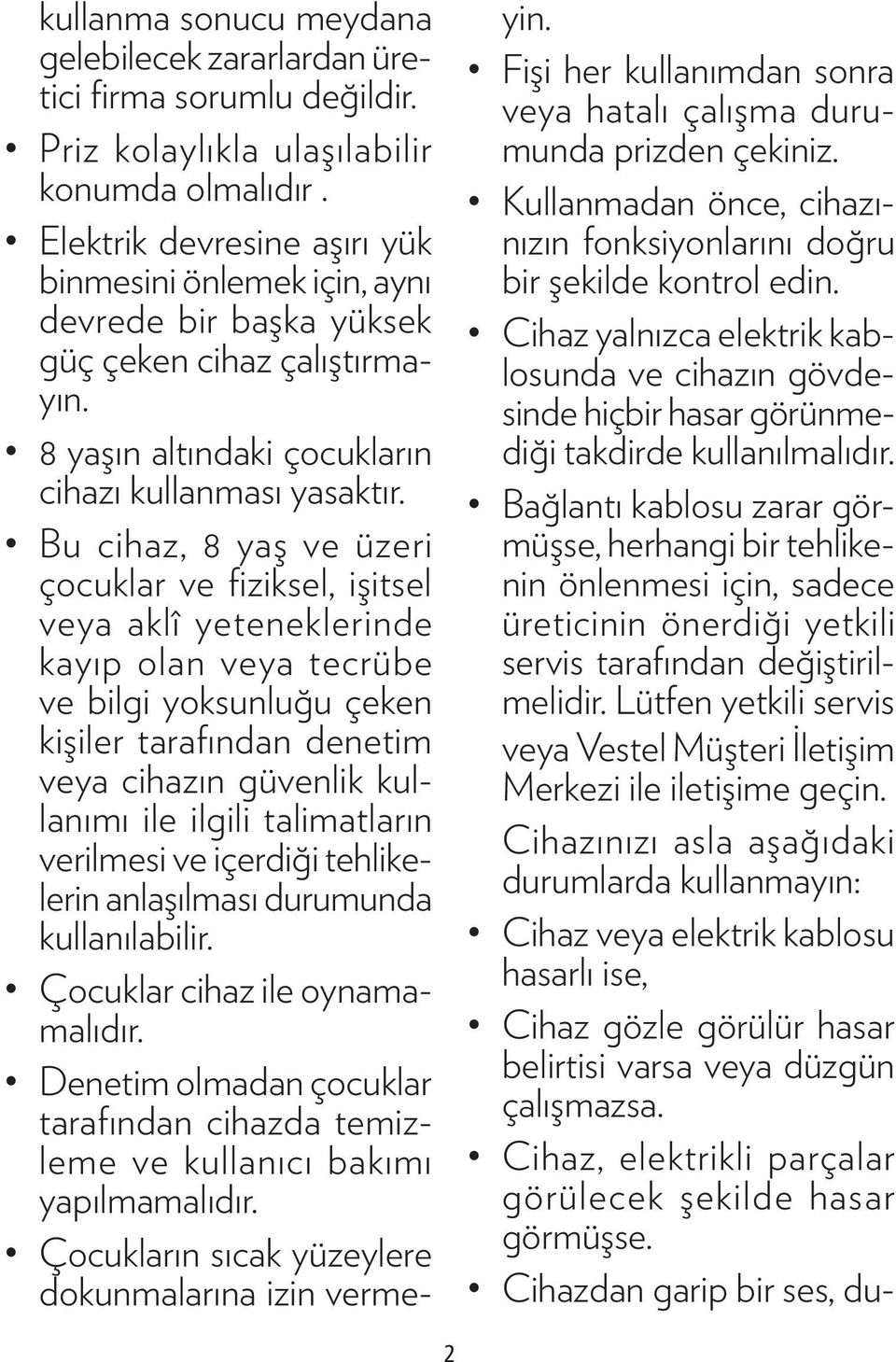 kullanma sonucu meydana gelebilecek zararlardan üretici firma sorumlu değildir.

• Priz kolaylıkla ulaşılabilir konumda olmalıdır .

• Elektrik devresine aşırı yük binmesini önlemek için, aynı devrede bir başka yüksek güç çeken cihaz çalıştırmayın.

• 8 yaşın altındaki çocukların cihazı kullanması yasaktır.

• Bu cihaz, 8 yaş ve üzeri çocuklar ve fiziksel, işitsel veya aklî yeteneklerinde kayıp olan veya tecrübe ve bilgi yoksunluğu çeken kişiler tarafından denetim veya cihazın güvenlik kullanımı ile ilgili talimatların verilmesi ve içerdiği tehlikelerin anlaşılması durumunda kullanılabilir.

• Çocuklar cihaz ile oynamamalıdır.

• Denetim olmadan çocuklar tarafından cihazda temizleme ve kullanıcı bakımı yapılmamalıdır.

• Çocukların sıcak yüzeylere dokunmalarına izin vermeyin.

• Fişi her kullanımdan sonra veya hatalı çalışma durumunda prizden çekiniz.

• Kullanmadan önce, cihazınızın fonksiyonlarını doğru bir şekilde kontrol edin.

• Cihaz yalnızca elektrik kablosunda ve cihazın gövdesinde hiçbir hasar görünmediği takdirde kullanılmalıdır.

• Bağlantı kablosu zarar görmüşse, herhangi bir tehlikenin önlenmesi için, sadece üreticinin önerdiği yetkili servis tarafından değiştirilmelidir. Lütfen yetkili servis veya Vestel Müşteri İletişim Merkezi ile iletişime geçin.

Cihazınızı asla aşağıdaki durumlarda kullanmayın:

• Cihaz veya elektrik kablosu hasarlı ise,

• Cihaz gözle görülür hasar belirtisi varsa veya düzgün çalışmazsa.

• Cihaz, elektrikli parçalar görülecek şekilde hasar görmüşse.

• Cihazdan garip bir ses, du-

2